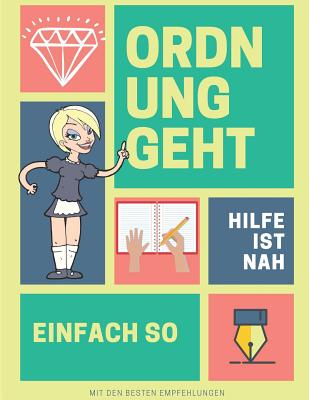 ORDN UNG GEHT

HILFE IST NAH

EINFACH SO

MIT DEN BESTEN EMPFEHLUNGEN